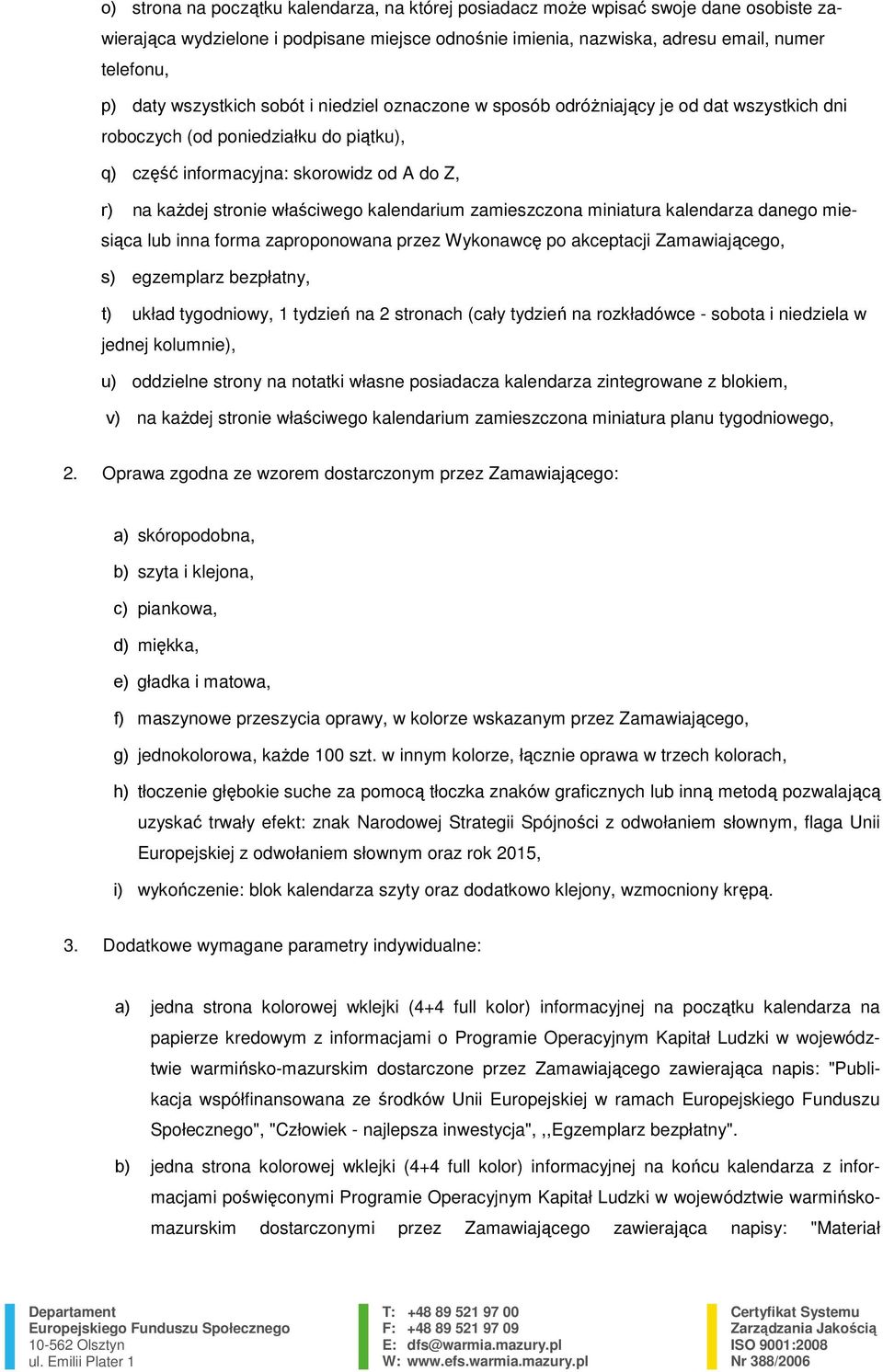 o) strona na początku kalendarza, na której posiadacz może wpisać swoje dane osobiste zawierająca wydzielone i podpisane miejsce odnośnie imienia, nazwiska, adresu email, numer telefonu,

p) daty wszystkich sobót i niedziel oznaczone w sposób odróżniający je od dat wszystkich dni roboczych (od poniedziałku do piątku),

q) część informacyjna: skorowidz od A do Z,

r) na każdej stronie właściwego kalendarium zamieszczona miniatura kalendarza danego miesiąca lub inna forma zaproponowana przez Wykonawcę po akceptacji Zamawiającego,

s) egzemplarz bezpłatny,

t) układ tygodniowy, 1 tydzień na 2 stronach (cały tydzień na rozkładówce - sobota i niedziela w jednej kolumnie),

u) oddzielne strony na notatki własne posiadacza kalendarza zintegrowane z blokiem,

v) na każdej stronie właściwego kalendarium zamieszczona miniatura planu tygodniowego,

2. Oprawa zgodna ze wzorem dostarczonym przez Zamawiającego:

a) skóropodobna,

b) szyta i klejona,

c) piankowa,

d) miękka,

e) gładka i matowa,

f) maszynowe przeszycia oprawy, w kolorze wskazanym przez Zamawiającego,

g) jednokolorowa, każde 100 szt. w innym kolorze, łącznie oprawa w trzech kolorach,

h) tłoczenie głębokie suche za pomocą tłoczka znaków graficznych lub inną metodą pozwalającą uzyskać trwały efekt: znak Narodowej Strategii Spójności z odwołaniem słownym, flaga Unii Europejskiej z odwołaniem słownym oraz rok 2015,

i) wykończenie: blok kalendarza szyty oraz dodatkowo klejony, wzmocniony krępą.

3. Dodatkowe wymagane parametry indywidualne:

a) jedna strona kolorowej wklejki (4+4 full kolor) informacyjnej na początku kalendarza na papierze kredowym z informacjami o Programie Operacyjnym Kapitał Ludzki w województwie warmińsko-mazurskim dostarczone przez Zamawiającego zawierająca napis: "Publikacja współfinansowana ze środków Unii Europejskiej w ramach Europejskiego Funduszu Społecznego", "Człowiek - najlepsza inwestycja", ,,Egzemplarz bezpłatny".

b) jedna strona kolorowej wklejki (4+4 full kolor) informacyjnej na końcu kalendarza z informacjami poświęconymi Programie Operacyjnym Kapitał Ludzki w województwie warmińsko-mazurskim dostarczonymi przez Zamawiającego zawierająca napisy: "Materiał

Departament
Europejskiego Funduszu Społecznego
10-562 Olsztyn
ul. Emilii Plater 1

T: +48 89 521 97 00
F: +48 89 521 97 09
E: dfs@warmia.mazury.pl
W: www.efs.warmia.mazury.pl

Certyfikat Systemu
Zarządzania Jakością
ISO 9001:2008
Nr 388/2006